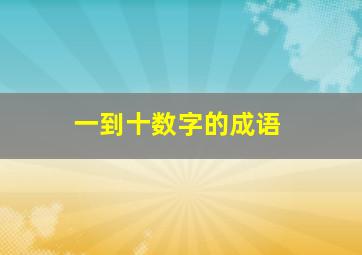 一到十数字的成语